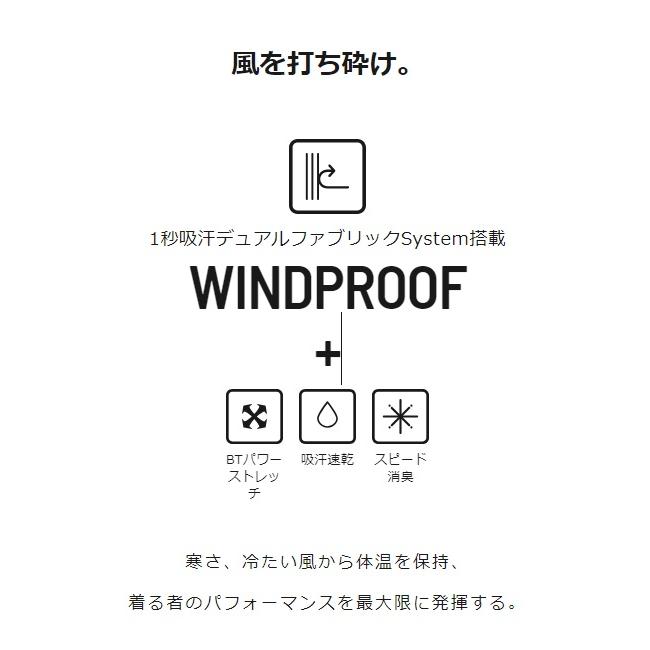 風を打ち砕け。

1秒吸汗デュアルファブリックSystem搭載

WINDPROOF

+

BTパワーストレッチ

吸汗速乾

スピード消臭

寒さ、冷たい風から体温を保持、

着る者のパフォーマンスを最大限に発揮する。